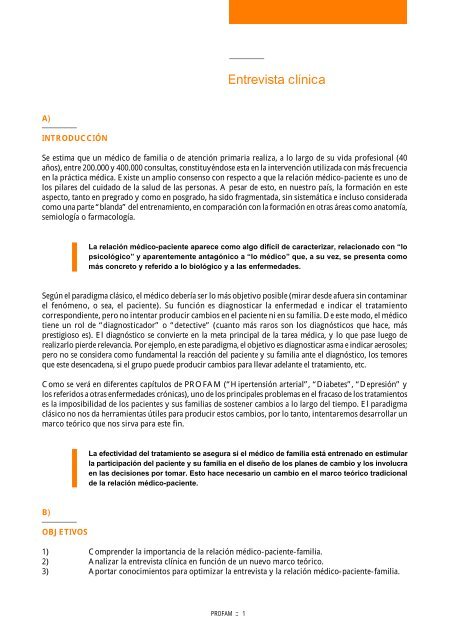 Entrevista clínica

A)

INTRODUCCIÓN

Se estima que un médico de familia o de atención primaria realiza, a lo largo de su vida profesional (40 años), entre 200.000 y 400.000 consultas, constituyéndose esta en la intervención utilizada con más frecuencia en la práctica médica. Existe un amplio consenso con respecto a que la relación médico-paciente es uno de los pilares del cuidado de la salud de las personas. A pesar de esto, en nuestro país, la formación en este aspecto, tanto en pregrado y como en posgrado, ha sido fragmentada, sin sistemática e incluso considerada como una parte "blanda" del entrenamiento, en comparación con la formación en otras áreas como anatomía, semiología o farmacología.

La relación médico-paciente aparece como algo difícil de caracterizar, relacionado con "lo psicológico" y aparentemente antagónico a "lo médico" que, a su vez, se presenta como más concreto y referido a lo biológico y a las enfermedades.

Según el paradigma clásico, el médico debería ser lo más objetivo posible (mirar desde afuera sin contaminar el fenómeno, o sea, el paciente). Su función es diagnosticar la enfermedad e indicar el tratamiento correspondiente, pero no intentar producir cambios en el paciente ni en su familia. De este modo, el médico tiene un rol de "diagnosticador" o "detective" (cuanto más raros son los diagnósticos que hace, más prestigioso es). El diagnóstico se convierte en la meta principal de la tarea médica, y lo que pase luego de realizarlo pierde relevancia. Por ejemplo, en este paradigma, el objetivo es diagnosticar asma e indicar aerosoles; pero no se considera como fundamental la reacción del paciente y su familia ante el diagnóstico, los temores que este desencadena, si el grupo puede producir cambios para llevar adelante el tratamiento, etc.

Como se verá en diferentes capítulos de PROFAM ("Hipertensión arterial", "Diabetes", "Depresión" y los referidos a otras enfermedades crónicas), uno de los principales problemas en el fracaso de los tratamientos es la imposibilidad de los pacientes y sus familias de sostener cambios a lo largo del tiempo. El paradigma clásico no nos da herramientas útiles para producir estos cambios, por lo tanto, intentaremos desarrollar un marco teórico que nos sirva para este fin.

La efectividad del tratamiento se asegura si el médico de familia está entrenado en estimular la participación del paciente y su familia en el diseño de los planes de cambio y los involucra en las decisiones por tomar. Esto hace necesario un cambio en el marco teórico tradicional de la relación médico-paciente.

B)

OBJETIVOS

1) Comprender la importancia de la relación médico-paciente-familia.
2) Analizar la entrevista clínica en función de un nuevo marco teórico.
3) Aportar conocimientos para optimizar la entrevista y la relación médico-paciente-familia.

PROFAM :: 1